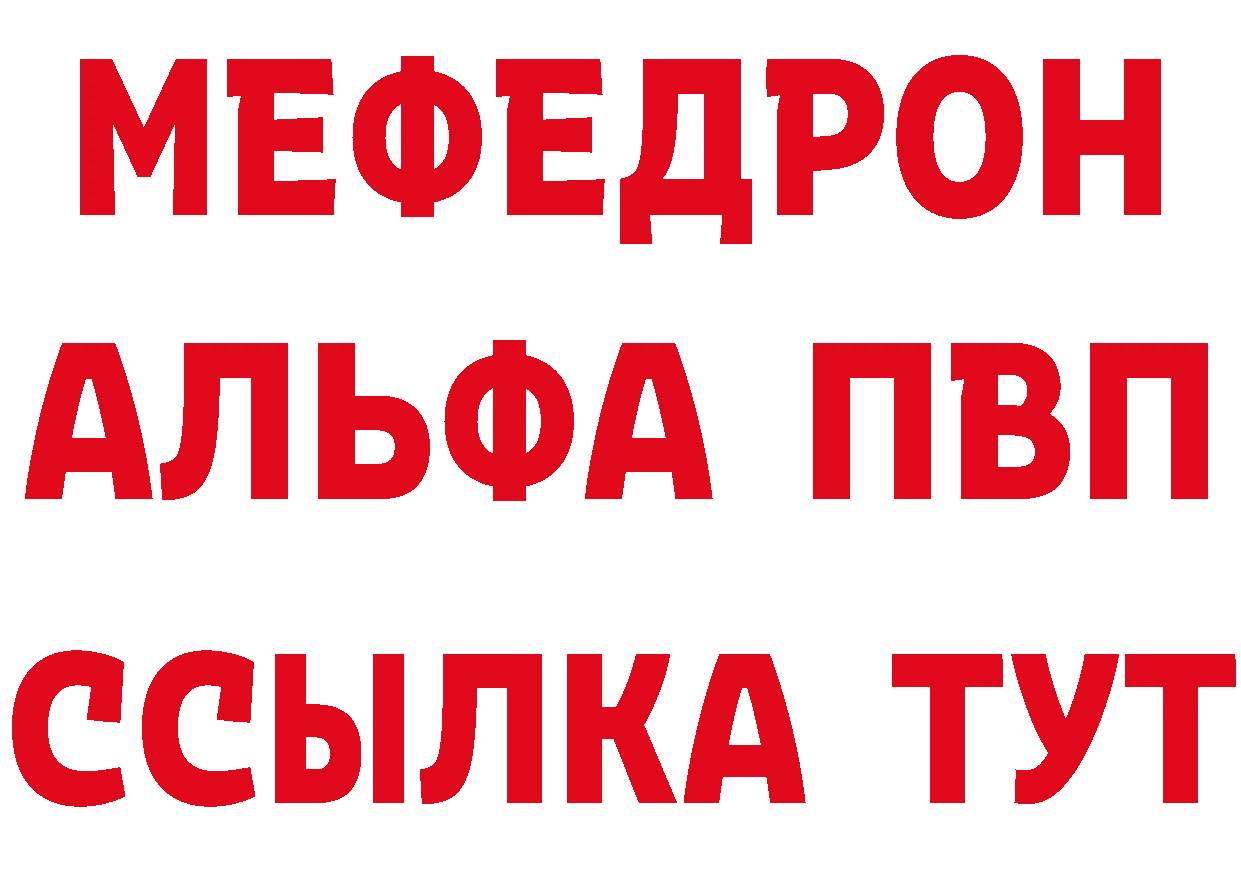 МЕФЕДРОН
АЛЬФА ПВП
ССЫЛКА ТУТ